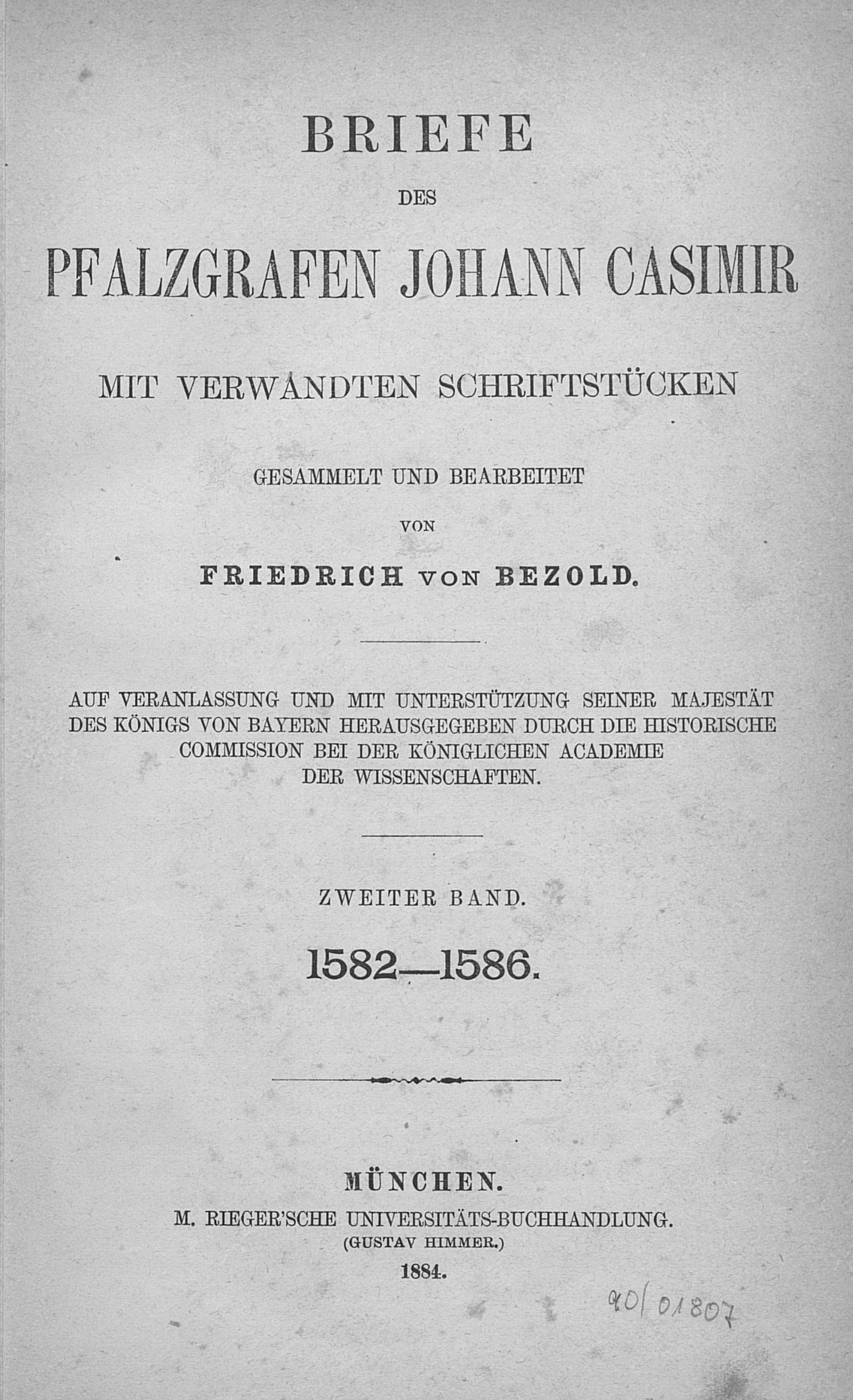 BRIEFE

DES

PFALZGRAFEN JOHANN CASIMIR

MIT VERWANDTEN SCHRIFTSTÜCKEN

GESAMMELT UND BEARBEITET

VON

FRIEDRICH VON BEZOLD.

AUF VERANLASSUNG UND MIT UNTERSTÜTZUNG SEINER MAJESTÄT DES KÖNIGS VON BAYERN HERAUSGEGEBEN DURCH DIE HISTORISCHE COMMISSION BEI DER KÖNIGLICHEN ACADEMIE DER WISSENSCHAFTEN.

ZWEITER BAND.

1582—1586.

MÜNCHEN.

M. RIEGER'SCHE UNIVERSITÄTS-BUCHHANDLUNG.

(GUSTAV HIMMER.)

1884.

90/01807